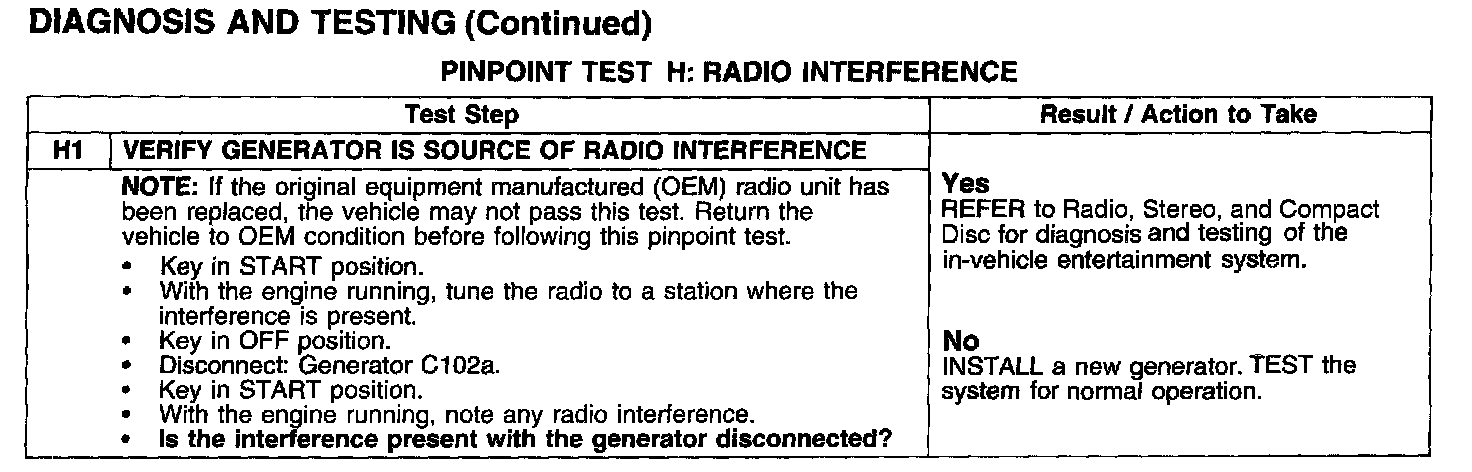 DIAGNOSIS AND TESTING (Continued)

PINPOINT TEST H: RADIO INTERFERENCE

| Test Step | | Result / Action to Take |
|---|---|---|
| H1 | VERIFY GENERATOR IS SOURCE OF RADIO INTERFERENCE | |
| | NOTE: If the original equipment manufactured (OEM) radio unit has been replaced, the vehicle may not pass this test. Return the vehicle to OEM condition before following this pinpoint test. • Key in START position. • With the engine running, tune the radio to a station where the interference is present. • Key in OFF position. • Disconnect: Generator C102a. • Key in START position. • With the engine running, note any radio interference. • Is the interference present with the generator disconnected? | Yes REFER to Radio, Stereo, and Compact Disc for diagnosis and testing of the in-vehicle entertainment system. No INSTALL a new generator. TEST the system for normal operation. |